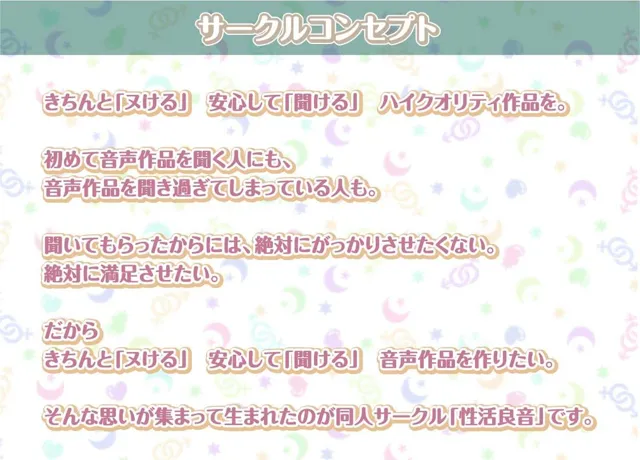 サークルコンセプト

きちんと「ヌける」　安心して「聞ける」　ハイクオリティ作品を。

初めて音声作品を聞く人にも、
音声作品を聞き過ぎてしまっている人も。

聞いてもらったからには、絶対にがっかりさせたくない。
絶対に満足させたい。

だから
きちんと「ヌける」　安心して「聞ける」　音声作品を作りたい。

そんな思いが集まって生まれたのが同人サークル「性活良音」です。